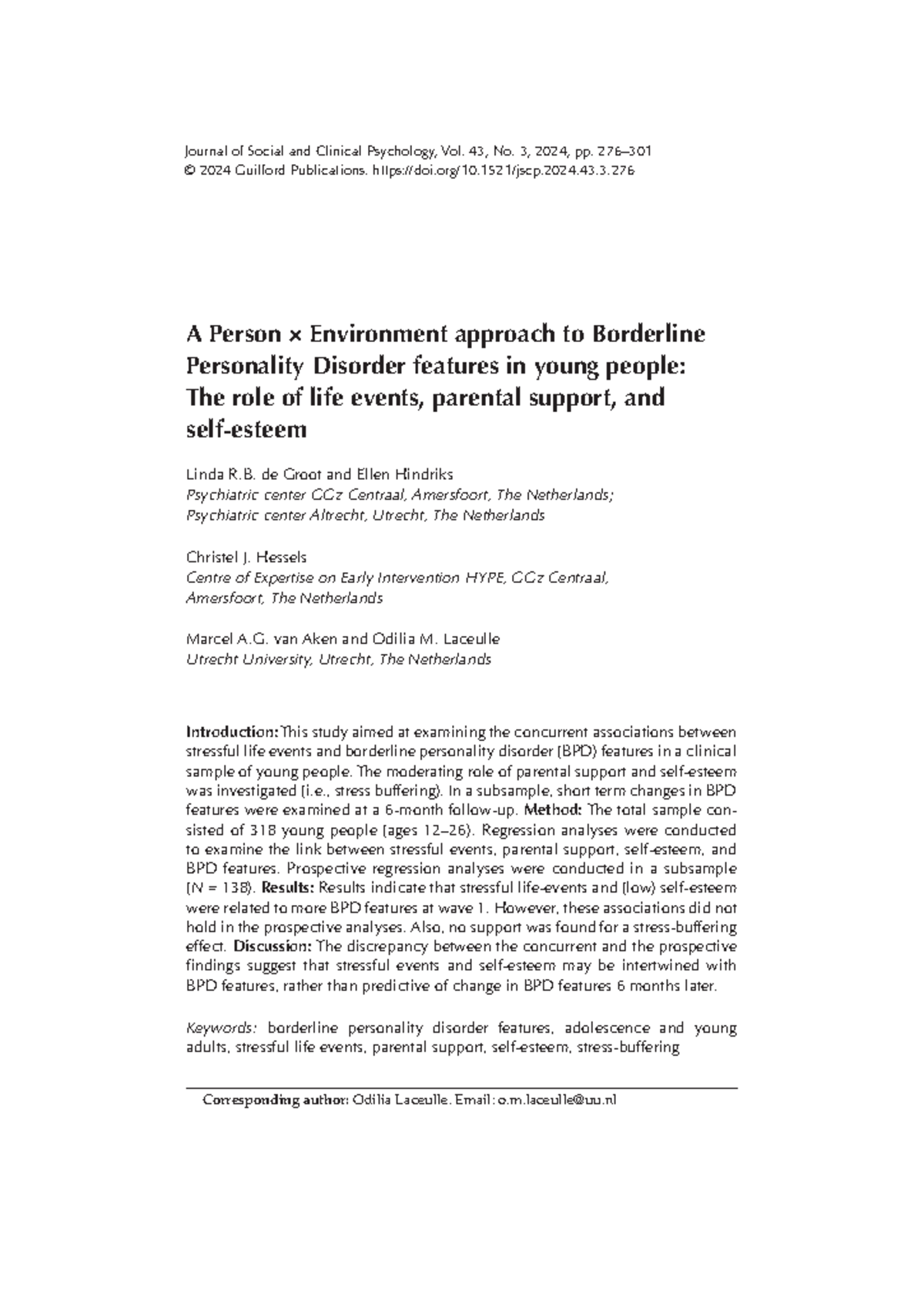 Journal of Social and Clinical Psychology, Vol. 43, No. 3, 2024, pp. 276–301
© 2024 Guilford Publications. https://doi.org/10.1521/jscp.2024.43.3.276

A Person × Environment approach to Borderline Personality Disorder features in young people: The role of life events, parental support, and self-esteem

Linda R.B. de Groot and Ellen Hindriks
Psychiatric center GGz Centraal, Amersfoort, The Netherlands; Psychiatric center Altrecht, Utrecht, The Netherlands

Christel J. Hessels
Centre of Expertise on Early Intervention HYPE, GGz Centraal, Amersfoort, The Netherlands

Marcel A.G. van Aken and Odilia M. Laceulle
Utrecht University, Utrecht, The Netherlands

Introduction: This study aimed at examining the concurrent associations between stressful life events and borderline personality disorder (BPD) features in a clinical sample of young people. The moderating role of parental support and self-esteem was investigated (i.e., stress buffering). In a subsample, short term changes in BPD features were examined at a 6-month follow-up. Method: The total sample consisted of 318 young people (ages 12–26). Regression analyses were conducted to examine the link between stressful events, parental support, self-esteem, and BPD features. Prospective regression analyses were conducted in a subsample ($N$ = 138). Results: Results indicate that stressful life-events and (low) self-esteem were related to more BPD features at wave 1. However, these associations did not hold in the prospective analyses. Also, no support was found for a stress-buffering effect. Discussion: The discrepancy between the concurrent and the prospective findings suggest that stressful events and self-esteem may be intertwined with BPD features, rather than predictive of change in BPD features 6 months later.

Keywords: borderline personality disorder features, adolescence and young adults, stressful life events, parental support, self-esteem, stress-buffering

Corresponding author: Odilia Laceulle. Email: o.m.laceulle@uu.nl